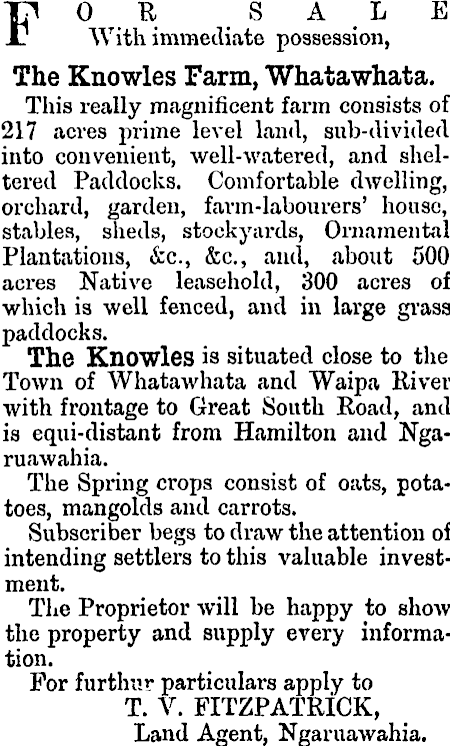 FOR SALE
With immediate possession,

The Knowles Farm, Whatawhata.

This really magnificent farm consists of 217 acres prime level land, sub-divided into convenient, well-watered, and sheltered Paddocks. Comfortable dwelling, orchard, garden, farm-labourers' house, stables, sheds, stockyards, Ornamental Plantations, &c., &c., and, about 500 acres Native leasehold, 300 acres of which is well fenced, and in large grass paddocks.

The Knowles is situated close to the Town of Whatawhata and Waipa River with frontage to Great South Road, and is equi-distant from Hamilton and Ngaruawahia.

The Spring crops consist of oats, potatoes, mangolds and carrots.

Subscriber begs to draw the attention of intending settlers to this valuable investment.

The Proprietor will be happy to show the property and supply every information.

For furthur particulars apply to
T. V. FITZPATRICK,
Land Agent, Ngaruawahia.